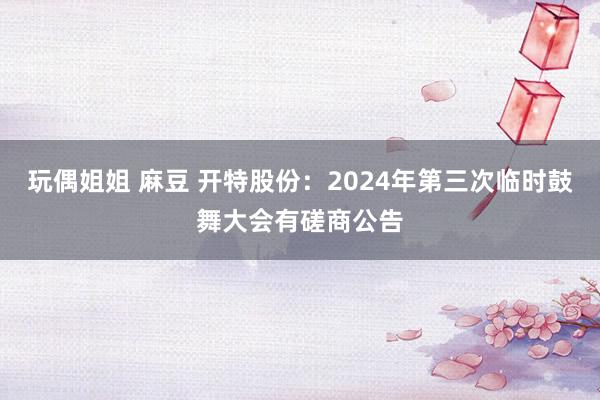 玩偶姐姐 麻豆 开特股份：2024年第三次临时鼓舞大会有磋商公告